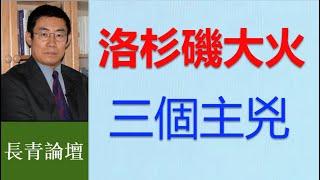 洛杉磯大火

三個主兇

長青論壇